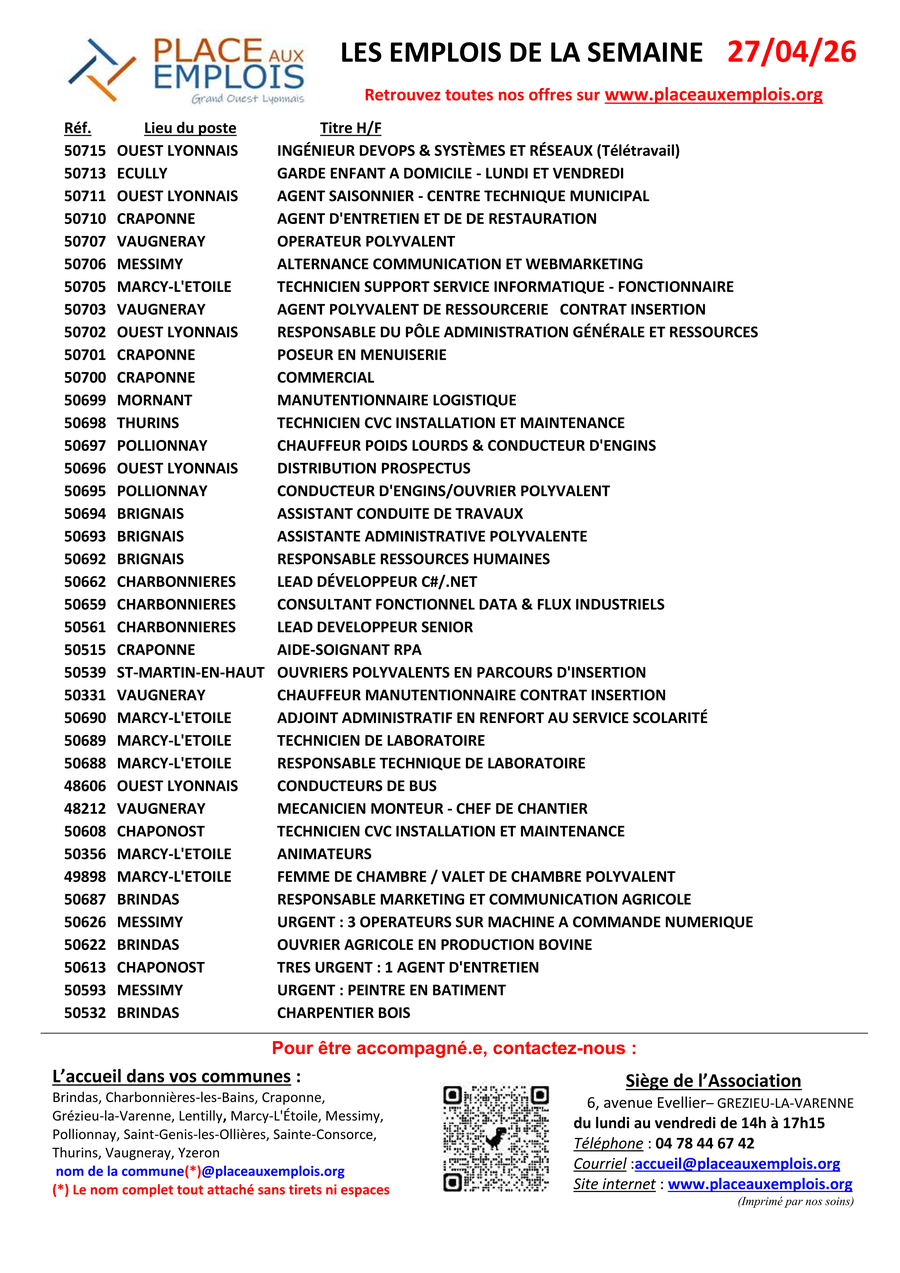 PLACE AUX EMPLOIS
Grand Ouest Lyonnais

LES EMPLOIS DE LA SEMAINE 27/04/26

Retrouvez toutes nos offres sur www.placeauxemplois.org

| Réf. | Lieu du poste | Titre H/F |
|---|---|---|
| 50715 | OUEST LYONNAIS | INGÉNIEUR DEVOPS & SYSTÈMES ET RÉSEAUX (Télétravail) |
| 50713 | ECULLY | GARDE ENFANT A DOMICILE - LUNDI ET VENDREDI |
| 50711 | OUEST LYONNAIS | AGENT SAISONNIER - CENTRE TECHNIQUE MUNICIPAL |
| 50710 | CRAPONNE | AGENT D'ENTRETIEN ET DE DE RESTAURATION |
| 50707 | VAUGNERAY | OPERATEUR POLYVALENT |
| 50706 | MESSIMY | ALTERNANCE COMMUNICATION ET WEBMARKETING |
| 50705 | MARCY-L'ETOILE | TECHNICIEN SUPPORT SERVICE INFORMATIQUE - FONCTIONNAIRE |
| 50703 | VAUGNERAY | AGENT POLYVALENT DE RESSOURCERIE CONTRAT INSERTION |
| 50702 | OUEST LYONNAIS | RESPONSABLE DU PÔLE ADMINISTRATION GÉNÉRALE ET RESSOURCES |
| 50701 | CRAPONNE | POSEUR EN MENUISERIE |
| 50700 | CRAPONNE | COMMERCIAL |
| 50699 | MORNANT | MANUTENTIONNAIRE LOGISTIQUE |
| 50698 | THURINS | TECHNICIEN CVC INSTALLATION ET MAINTENANCE |
| 50697 | POLLIONNAY | CHAUFFEUR POIDS LOURDS & CONDUCTEUR D'ENGINS |
| 50696 | OUEST LYONNAIS | DISTRIBUTION PROSPECTUS |
| 50695 | POLLIONNAY | CONDUCTEUR D'ENGINS/OUVRIER POLYVALENT |
| 50694 | BRIGNAIS | ASSISTANT CONDUITE DE TRAVAUX |
| 50693 | BRIGNAIS | ASSISTANTE ADMINISTRATIVE POLYVALENTE |
| 50692 | BRIGNAIS | RESPONSABLE RESSOURCES HUMAINES |
| 50662 | CHARBONNIERES | LEAD DÉVELOPPEUR C#/.NET |
| 50659 | CHARBONNIERES | CONSULTANT FONCTIONNEL DATA & FLUX INDUSTRIELS |
| 50561 | CHARBONNIERES | LEAD DEVELOPPEUR SENIOR |
| 50515 | CRAPONNE | AIDE-SOIGNANT RPA |
| 50539 | ST-MARTIN-EN-HAUT | OUVRIERS POLYVALENTS EN PARCOURS D'INSERTION |
| 50331 | VAUGNERAY | CHAUFFEUR MANUTENTIONNAIRE CONTRAT INSERTION |
| 50690 | MARCY-L'ETOILE | ADJOINT ADMINISTRATIF EN RENFORT AU SERVICE SCOLARITÉ |
| 50689 | MARCY-L'ETOILE | TECHNICIEN DE LABORATOIRE |
| 50688 | MARCY-L'ETOILE | RESPONSABLE TECHNIQUE DE LABORATOIRE |
| 48606 | OUEST LYONNAIS | CONDUCTEURS DE BUS |
| 48212 | VAUGNERAY | MECANICIEN MONTEUR - CHEF DE CHANTIER |
| 50608 | CHAPONOST | TECHNICIEN CVC INSTALLATION ET MAINTENANCE |
| 50356 | MARCY-L'ETOILE | ANIMATEURS |
| 49898 | MARCY-L'ETOILE | FEMME DE CHAMBRE / VALET DE CHAMBRE POLYVALENT |
| 50687 | BRINDAS | RESPONSABLE MARKETING ET COMMUNICATION AGRICOLE |
| 50626 | MESSIMY | URGENT : 3 OPERATEURS SUR MACHINE A COMMANDE NUMERIQUE |
| 50622 | BRINDAS | OUVRIER AGRICOLE EN PRODUCTION BOVINE |
| 50613 | CHAPONOST | TRES URGENT : 1 AGENT D'ENTRETIEN |
| 50593 | MESSIMY | URGENT : PEINTRE EN BATIMENT |
| 50532 | BRINDAS | CHARPENTIER BOIS |

Pour être accompagné.e, contactez-nous :

L'accueil dans vos communes :
Brindas, Charbonnières-les-Bains, Craponne, Grézieu-la-Varenne, Lentilly, Marcy-L'Étoile, Messimy, Pollionnay, Saint-Genis-les-Ollières, Sainte-Consorce, Thurins, Vaugneray, Yzeron
nom de la commune(*)@placeauxemplois.org
(*) Le nom complet tout attaché sans tirets ni espaces

Siège de l'Association
6, avenue Evellier– GREZIEU-LA-VARENNE
du lundi au vendredi de 14h à 17h15
Téléphone : 04 78 44 67 42
Courriel :accueil@placeauxemplois.org
Site internet : www.placeauxemplois.org
(Imprimé par nos soins)